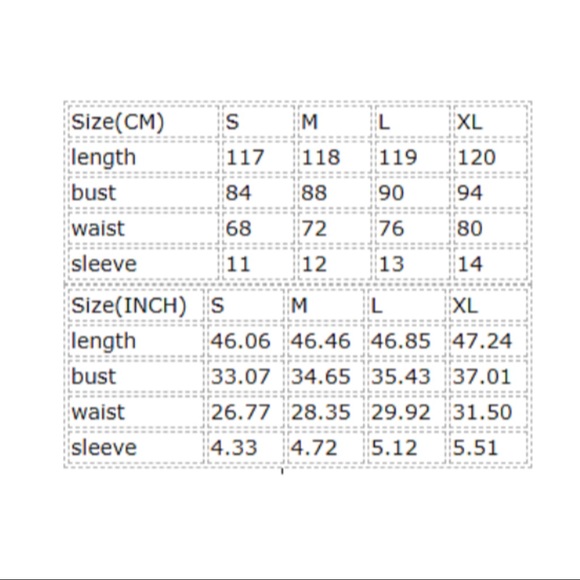 | Size(CM) | S | M | L | XL |
|---|---|---|---|---|
| length | 117 | 118 | 119 | 120 |
| bust | 84 | 88 | 90 | 94 |
| waist | 68 | 72 | 76 | 80 |
| sleeve | 11 | 12 | 13 | 14 |

| Size(INCH) | S | M | L | XL |
|---|---|---|---|---|
| length | 46.06 | 46.46 | 46.85 | 47.24 |
| bust | 33.07 | 34.65 | 35.43 | 37.01 |
| waist | 26.77 | 28.35 | 29.92 | 31.50 |
| sleeve | 4.33 | 4.72 | 5.12 | 5.51 |